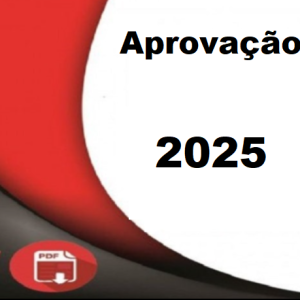 Aprovação

2025

PDF